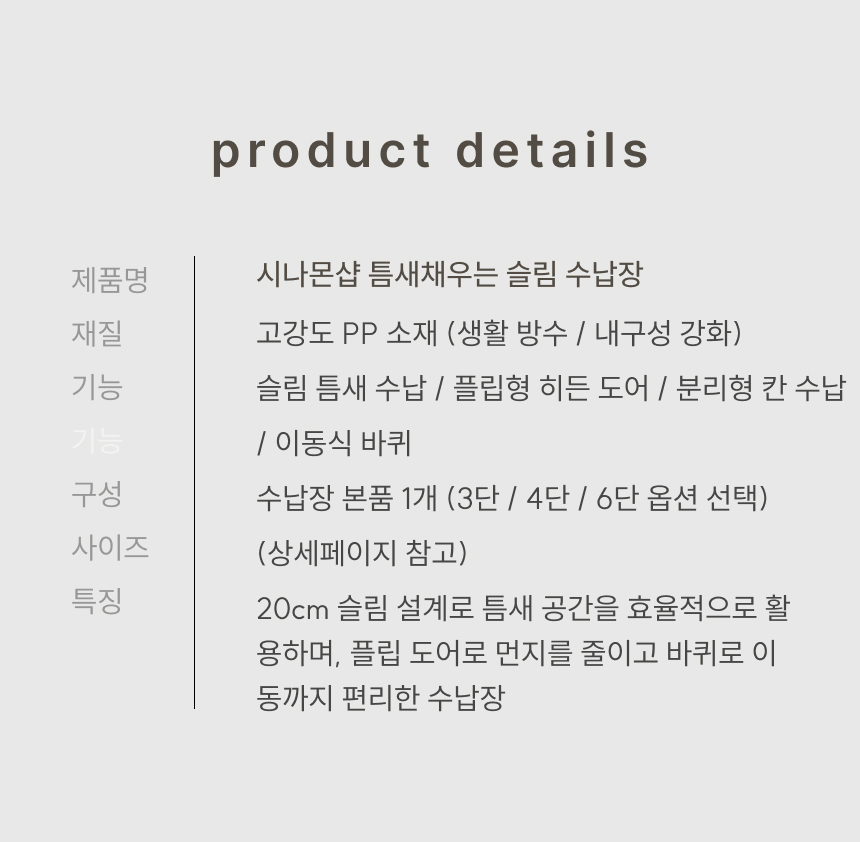 product details

제품명
재질
기능
기능
구성
사이즈
특징

시나몬샵 틈새채우는 슬림 수납장
고강도 PP 소재 (생활 방수 / 내구성 강화)
슬림 틈새 수납 / 플립형 히든 도어 / 분리형 칸 수납
/ 이동식 바퀴
수납장 본품 1개 (3단 / 4단 / 6단 옵션 선택)
(상세페이지 참고)
20cm 슬림 설계로 틈새 공간을 효율적으로 활용하며, 플립 도어로 먼지를 줄이고 바퀴로 이동까지 편리한 수납장